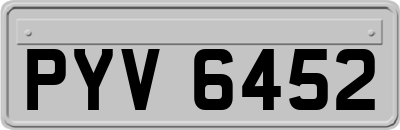 PYV 6452